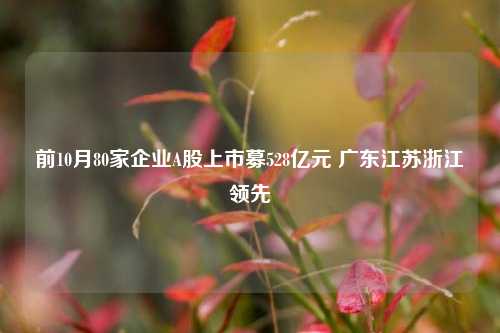 前10月80家企业A股上市募528亿元 广东江苏浙江领先